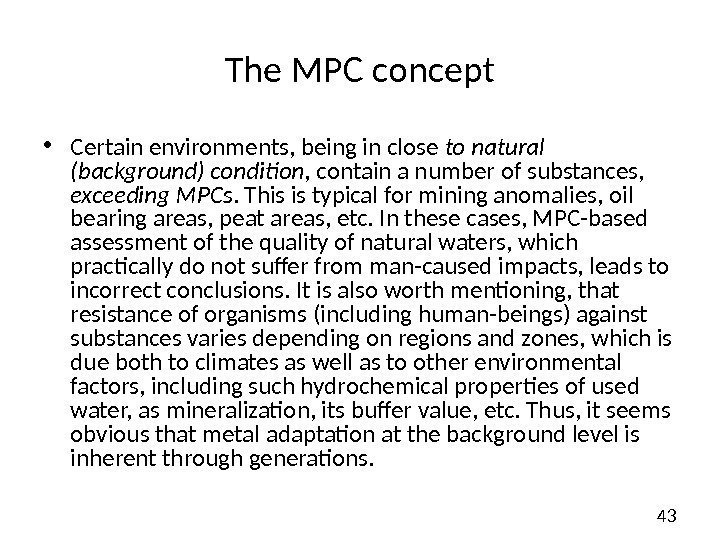 The MPC concept

• Certain environments, being in close to natural (background) condition, contain a number of substances, exceeding MPCs. This is typical for mining anomalies, oil bearing areas, peat areas, etc. In these cases, MPC-based assessment of the quality of natural waters, which practically do not suffer from man-caused impacts, leads to incorrect conclusions. It is also worth mentioning, that resistance of organisms (including human-beings) against substances varies depending on regions and zones, which is due both to climates as well as to other environmental factors, including such hydrochemical properties of used water, as mineralization, its buffer value, etc. Thus, it seems obvious that metal adaptation at the background level is inherent through generations.

43